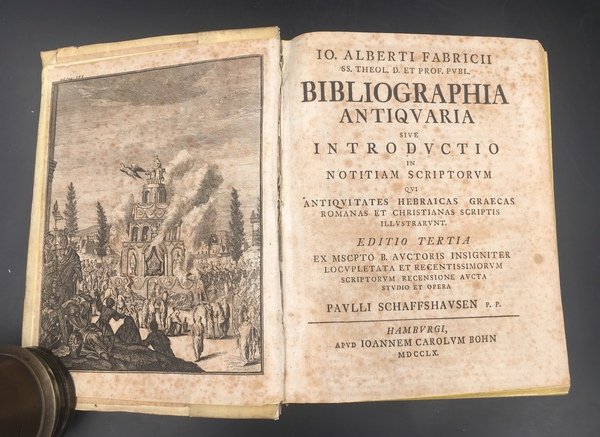 IO. ALBERTI FABRICII
SS. THEOL. D. ET PROF. PVBL.
BIBLIOGRAPHIA
ANTIQVARIA
SIVE
INTRODVCTIO
IN
NOTITIAM SCRIPTORVM
QVI
ANTIQVITATES HEBRAICAS GRAECAS
ROMANAS ET CHRISTIANAS SCRIPTIS
ILLVSTRARVNT.
EDITIO TERTIA
EX MSCPTO B. AVCTORIS INSIGNITER
LOCVPLETATA ET RECENTISSIMORVM
SCRIPTORVM RECENSIONE AVCTA
STVDIO ET OPERA
PAVLLI SCHAFFSHAVSEN P. P.

HAMBVRGI,
APVD IOANNEM CAROLVM BOHN
MDCCLX.